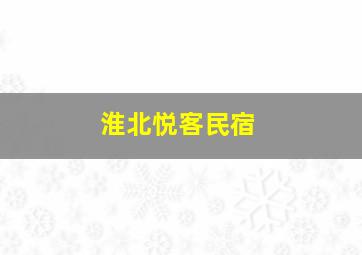 淮北悦客民宿